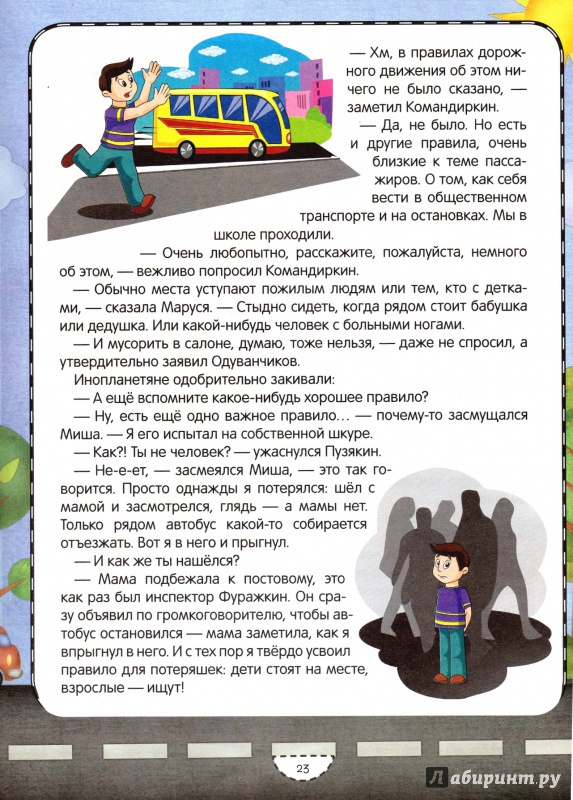 — Хм, в правилах дорожного движения об этом ничего не было сказано, — заметил Командиркин.

— Да, не было. Но есть и другие правила, очень близкие к теме пассажиров. О том, как себя вести в общественном транспорте и на остановках. Мы в школе проходили.

— Очень любопытно, расскажите, пожалуйста, немного об этом, — вежливо попросил Командиркин.

— Обычно места уступают пожилым людям или тем, кто с детками, — сказала Маруся. — Стыдно сидеть, когда рядом стоит бабушка или дедушка. Или какой-нибудь человек с больными ногами.

— И мусорить в салоне, думаю, тоже нельзя, — даже не спросил, а утвердительно заявил Одуванчиков.

Инопланетяне одобрительно закивали:

— А ещё вспомните какое-нибудь хорошее правило?

— Ну, есть ещё одно важное правило… — почему-то засмущался Миша. — Я его испытал на собственной шкуре.

— Как?! Ты не человек? — ужаснулся Пузякин.

— Не-е-ет, — засмеялся Миша, — это так говорится. Просто однажды я потерялся: шёл с мамой и засмотрелся, глядь — а мамы нет. Только рядом автобус какой-то собирается отъезжать. Вот я в него и прыгнул.

— И как же ты нашёлся?

— Мама подбежала к постовому, это как раз был инспектор Фуражкин. Он сразу объявил по громкоговорителю, чтобы автобус остановился — мама заметила, как я впрыгнул в него. И с тех пор я твёрдо усвоил правило для потеряшек: дети стоят на месте, взрослые — ищут!

23

Лабиринт.ру